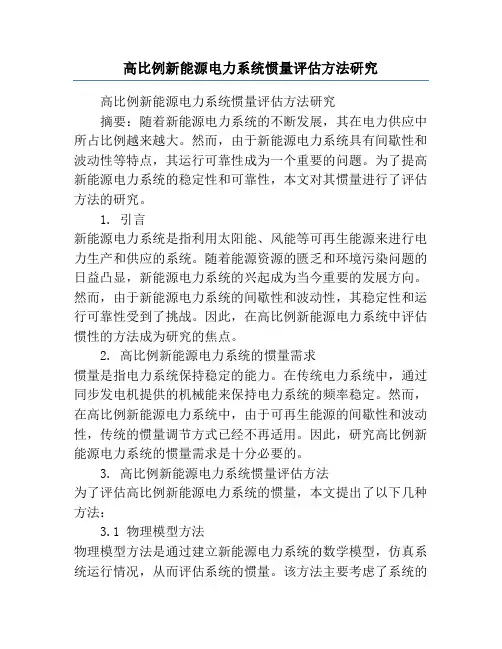 高比例新能源电力系统惯量评估方法研究

高比例新能源电力系统惯量评估方法研究

摘要：随着新能源电力系统的不断发展，其在电力供应中所占比例越来越大。然而，由于新能源电力系统具有间歇性和波动性等特点，其运行可靠性成为一个重要的问题。为了提高新能源电力系统的稳定性和可靠性，本文对其惯量进行了评估方法的研究。

1. 引言

新能源电力系统是指利用太阳能、风能等可再生能源来进行电力生产和供应的系统。随着能源资源的匮乏和环境污染问题的日益凸显，新能源电力系统的兴起成为当今重要的发展方向。然而，由于新能源电力系统的间歇性和波动性，其稳定性和运行可靠性受到了挑战。因此，在高比例新能源电力系统中评估惯性的方法成为研究的焦点。

2. 高比例新能源电力系统的惯量需求

惯量是指电力系统保持稳定的能力。在传统电力系统中，通过同步发电机提供的机械能来保持电力系统的频率稳定。然而，在高比例新能源电力系统中，由于可再生能源的间歇性和波动性，传统的惯量调节方式已经不再适用。因此，研究高比例新能源电力系统的惯量需求是十分必要的。

3. 高比例新能源电力系统惯量评估方法

为了评估高比例新能源电力系统的惯量，本文提出了以下几种方法：

3.1 物理模型方法

物理模型方法是通过建立新能源电力系统的数学模型，仿真系统运行情况，从而评估系统的惯量。该方法主要考虑了系统的